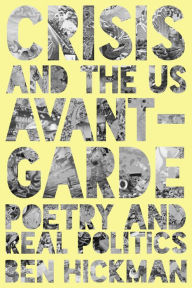 CRISIS AND THE US AVANT-GARDE

POETRY AND REAL POLITICS

BEN HICKMAN